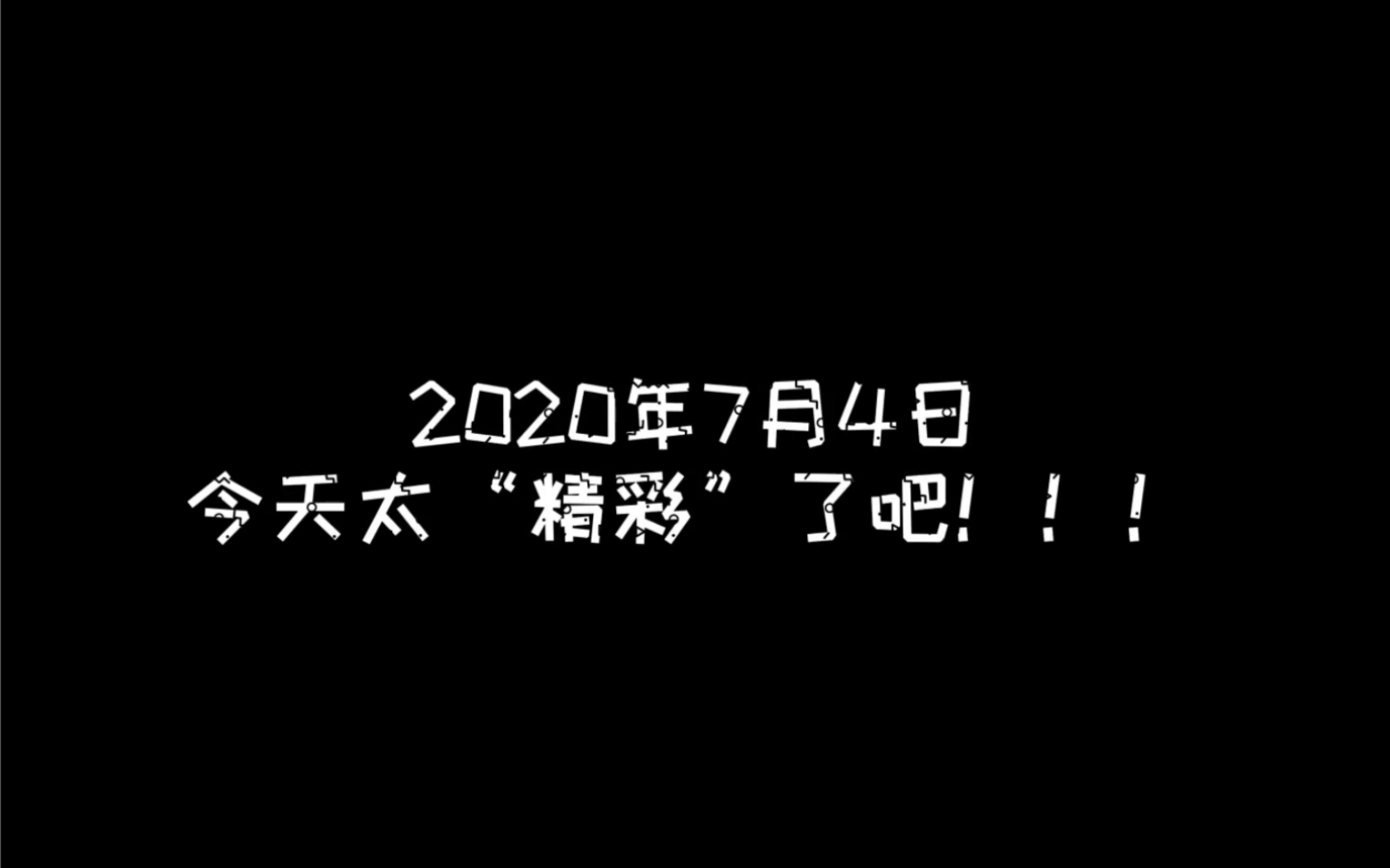 2020年7月4日
今天太“精彩”了吧！！！